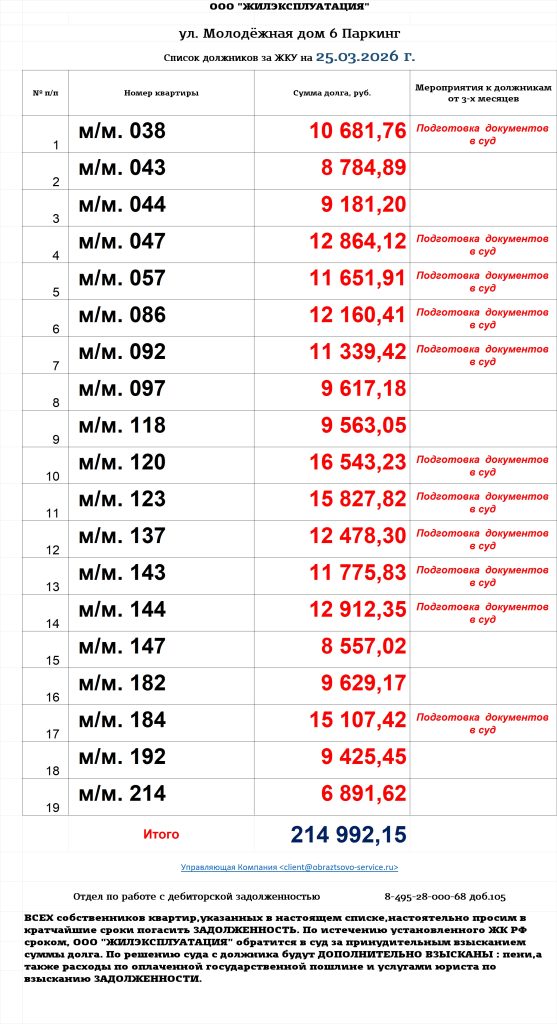 ООО "ЖИЛЭКСПЛУАТАЦИЯ"

ул. Молодёжная дом 6 Паркинг

Список должников за ЖКУ на 25.03.2026 г.

| № п/п | Номер квартиры | Сумма долга, руб. | Мероприятия к должникам от 3-х месяцев |
|---|---|---|---|
| 1 | м/м. 038 | 10 681,76 | Подготовка документов в суд |
| 2 | м/м. 043 | 8 784,89 | |
| 3 | м/м. 044 | 9 181,20 | |
| 4 | м/м. 047 | 12 864,12 | Подготовка документов в суд |
| 5 | м/м. 057 | 11 651,91 | Подготовка документов в суд |
| 6 | м/м. 086 | 12 160,41 | Подготовка документов в суд |
| 7 | м/м. 092 | 11 339,42 | Подготовка документов в суд |
| 8 | м/м. 097 | 9 617,18 | |
| 9 | м/м. 118 | 9 563,05 | |
| 10 | м/м. 120 | 16 543,23 | Подготовка документов в суд |
| 11 | м/м. 123 | 15 827,82 | Подготовка документов в суд |
| 12 | м/м. 137 | 12 478,30 | Подготовка документов в суд |
| 13 | м/м. 143 | 11 775,83 | Подготовка документов в суд |
| 14 | м/м. 144 | 12 912,35 | Подготовка документов в суд |
| 15 | м/м. 147 | 8 557,02 | |
| 16 | м/м. 182 | 9 629,17 | |
| 17 | м/м. 184 | 15 107,42 | Подготовка документов в суд |
| 18 | м/м. 192 | 9 425,45 | |
| 19 | м/м. 214 | 6 891,62 | |
| | Итого | 214 992,15 | |

Управляющая Компания <client@obraztsovo-service.ru>

Отдел по работе с дебиторской задолженностью 8-495-28-000-68 доб.105

ВСЕХ собственников квартир,указанных в настоящем списке,настоятельно просим в кратчайшие сроки погасить ЗАДОЛЖЕННОСТЬ. По истечению установленного ЖК РФ сроком, ООО "ЖИЛЭКСПЛУАТАЦИЯ" обратится в суд за принудительным взысканием суммы долга. По решению суда с должника будут ДОПОЛНИТЕЛЬНО ВЗЫСКАНЫ : пени,а также расходы по оплаченной государственной пошлине и услугами юриста по взысканию ЗАДОЛЖЕННОСТИ.